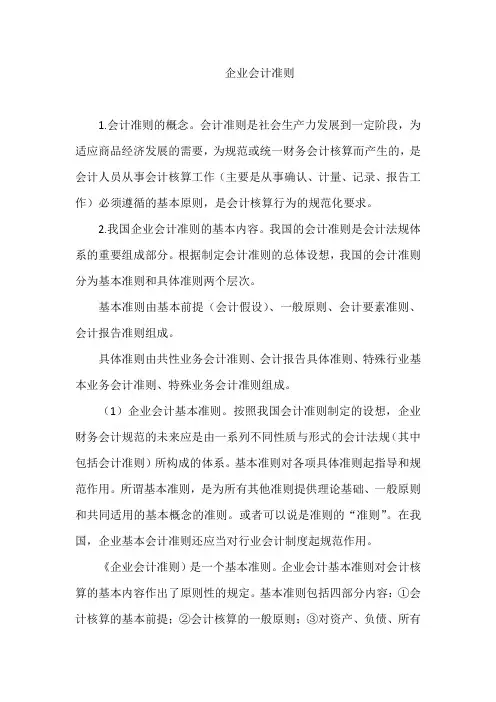 企业会计准则

1.会计准则的概念。会计准则是社会生产力发展到一定阶段，为适应商品经济发展的需要，为规范或统一财务会计核算而产生的，是会计人员从事会计核算工作（主要是从事确认、计量、记录、报告工作）必须遵循的基本原则，是会计核算行为的规范化要求。

2.我国企业会计准则的基本内容。我国的会计准则是会计法规体系的重要组成部分。根据制定会计准则的总体设想，我国的会计准则分为基本准则和具体准则两个层次。

基本准则由基本前提（会计假设）、一般原则、会计要素准则、会计报告准则组成。

具体准则由共性业务会计准则、会计报告具体准则、特殊行业基本业务会计准则、特殊业务会计准则组成。

（1）企业会计基本准则。按照我国会计准则制定的设想，企业财务会计规范的未来应是由一系列不同性质与形式的会计法规（其中包括会计准则）所构成的体系。基本准则对各项具体准则起指导和规范作用。所谓基本准则，是为所有其他准则提供理论基础、一般原则和共同适用的基本概念的准则。或者可以说是准则的“准则”。在我国，企业基本会计准则还应当对行业会计制度起规范作用。

《企业会计准则》是一个基本准则。企业会计基本准则对会计核算的基本内容作出了原则性的规定。基本准则包括四部分内容：①会计核算的基本前提；②会计核算的一般原则；③对资产、负债、所有